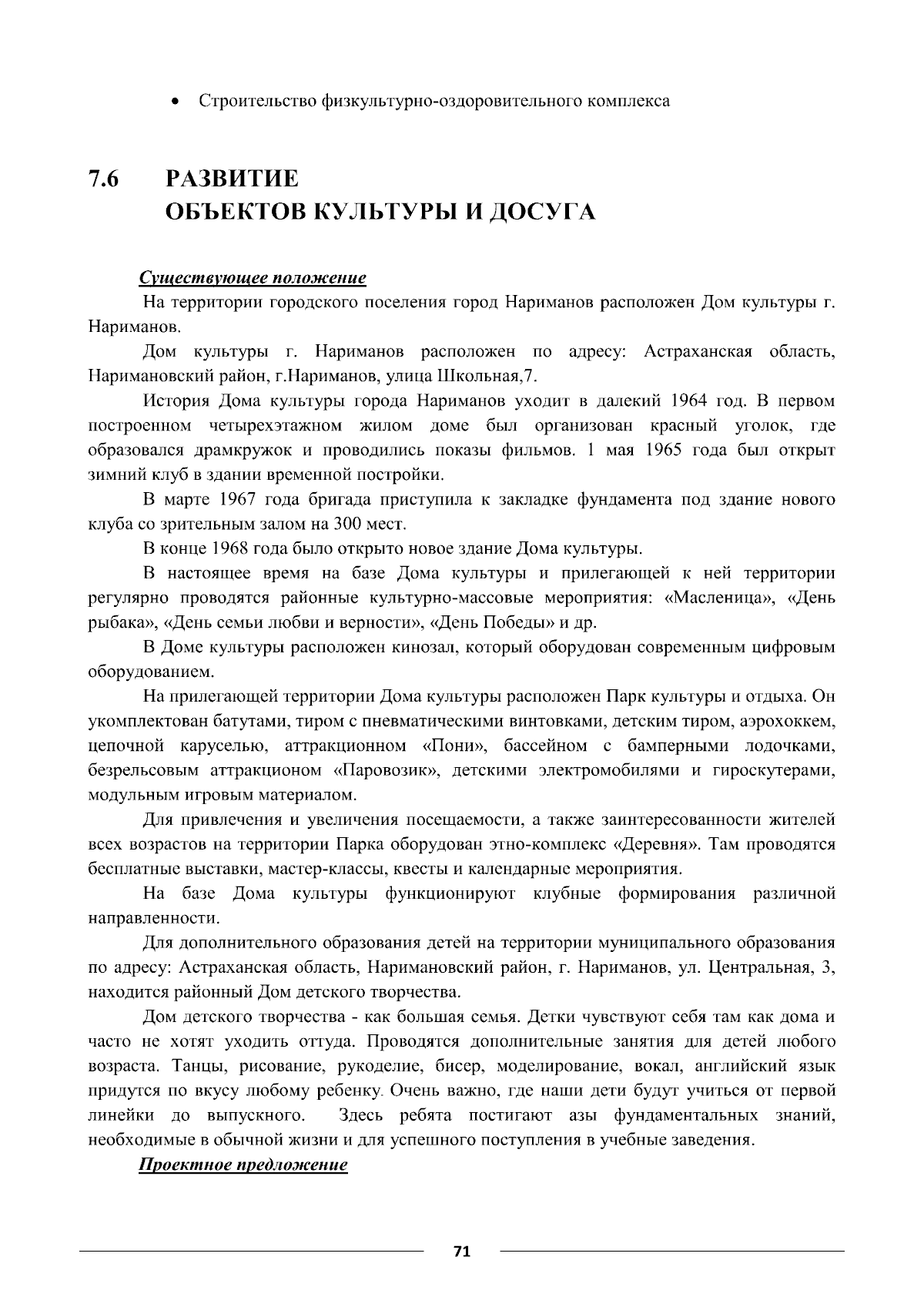 • Строительство физкультурно-оздоровительного комплекса

7.6 РАЗВИТИЕ
ОБЪЕКТОВ КУЛЬТУРЫ И ДОСУГА

Существующее положение

На территории городского поселения город Нариманов расположен Дом культуры г. Нариманов.

Дом культуры г. Нариманов расположен по адресу: Астраханская область, Наримановский район, г.Нариманов, улица Школьная,7.

История Дома культуры города Нариманов уходит в далекий 1964 год. В первом построенном четырехэтажном жилом доме был организован красный уголок, где образовался драмкружок и проводились показы фильмов. 1 мая 1965 года был открыт зимний клуб в здании временной постройки.

В марте 1967 года бригада приступила к закладке фундамента под здание нового клуба со зрительным залом на 300 мест.

В конце 1968 года было открыто новое здание Дома культуры.

В настоящее время на базе Дома культуры и прилегающей к ней территории регулярно проводятся районные культурно-массовые мероприятия: «Масленица», «День рыбака», «День семьи любви и верности», «День Победы» и др.

В Доме культуры расположен кинозал, который оборудован современным цифровым оборудованием.

На прилегающей территории Дома культуры расположен Парк культуры и отдыха. Он укомплектован батутами, тиром с пневматическими винтовками, детским тиром, аэрохоккем, цепочной каруселью, аттракционном «Пони», бассейном с бамперными лодочками, безрельсовым аттракционом «Паровозик», детскими электромобилями и гироскутерами, модульным игровым материалом.

Для привлечения и увеличения посещаемости, а также заинтересованности жителей всех возрастов на территории Парка оборудован этно-комплекс «Деревня». Там проводятся бесплатные выставки, мастер-классы, квесты и календарные мероприятия.

На базе Дома культуры функционируют клубные формирования различной направленности.

Для дополнительного образования детей на территории муниципального образования по адресу: Астраханская область, Наримановский район, г. Нариманов, ул. Центральная, 3, находится районный Дом детского творчества.

Дом детского творчества - как большая семья. Детки чувствуют себя там как дома и часто не хотят уходить оттуда. Проводятся дополнительные занятия для детей любого возраста. Танцы, рисование, рукоделие, бисер, моделирование, вокал, английский язык придутся по вкусу любому ребенку. Очень важно, где наши дети будут учиться от первой линейки до выпускного. Здесь ребята постигают азы фундаментальных знаний, необходимые в обычной жизни и для успешного поступления в учебные заведения.

Проектное предложение

71